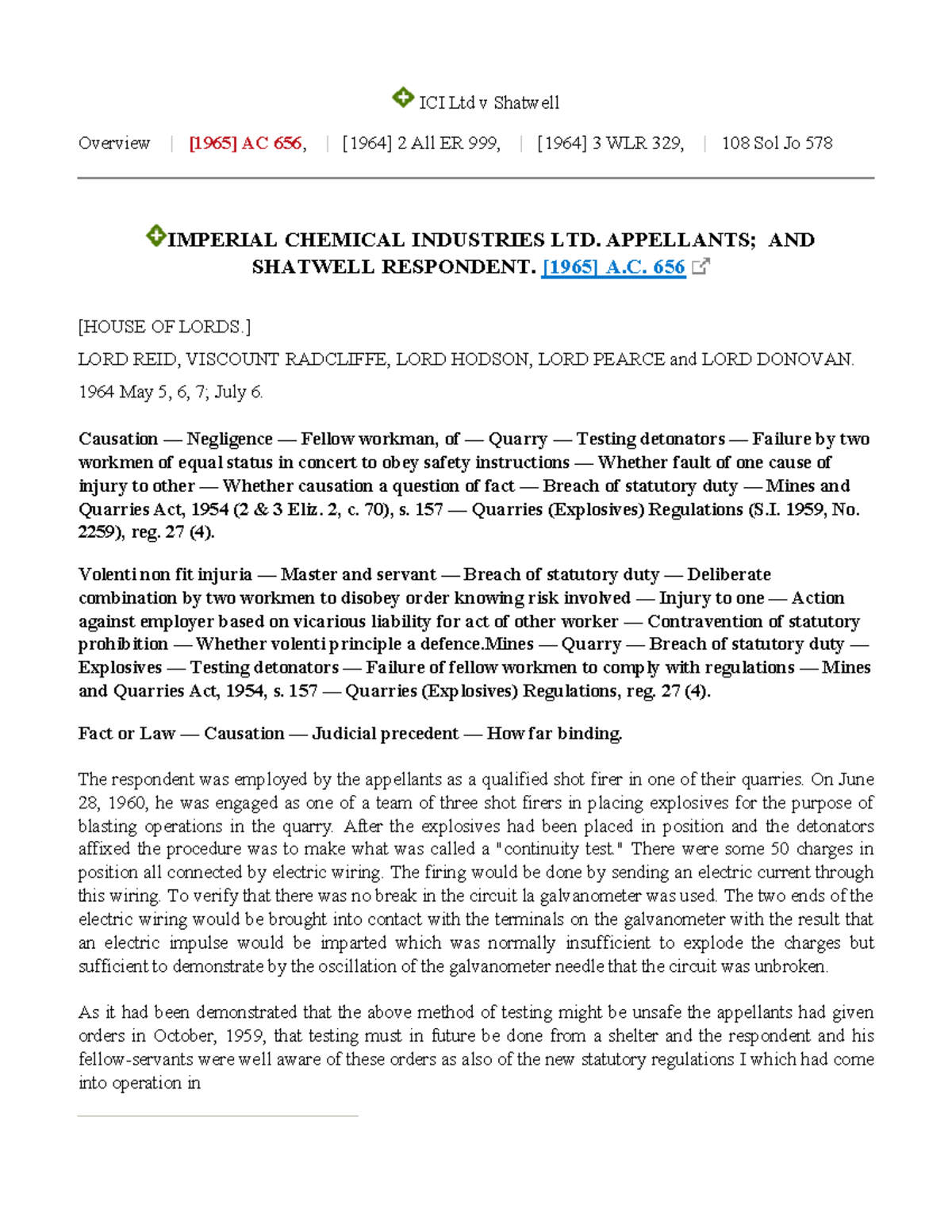 ICI Ltd v Shatwell

Overview | [1965] AC 656, | [1964] 2 All ER 999, | [1964] 3 WLR 329, | 108 Sol Jo 578

IMPERIAL CHEMICAL INDUSTRIES LTD. APPELLANTS; AND SHATWELL RESPONDENT. [1965] A.C. 656

[HOUSE OF LORDS.]

LORD REID, VISCOUNT RADCLIFFE, LORD HODSON, LORD PEARCE and LORD DONOVAN.

1964 May 5, 6, 7; July 6.

Causation — Negligence — Fellow workman, of — Quarry — Testing detonators — Failure by two workmen of equal status in concert to obey safety instructions — Whether fault of one cause of injury to other — Whether causation a question of fact — Breach of statutory duty — Mines and Quarries Act, 1954 (2 & 3 Eliz. 2, c. 70), s. 157 — Quarries (Explosives) Regulations (S.I. 1959, No. 2259), reg. 27 (4).

Volenti non fit injuria — Master and servant — Breach of statutory duty — Deliberate combination by two workmen to disobey order knowing risk involved — Injury to one — Action against employer based on vicarious liability for act of other worker — Contravention of statutory prohibition — Whether volenti principle a defence.Mines — Quarry — Breach of statutory duty — Explosives — Testing detonators — Failure of fellow workmen to comply with regulations — Mines and Quarries Act, 1954, s. 157 — Quarries (Explosives) Regulations, reg. 27 (4).

Fact or Law — Causation — Judicial precedent — How far binding.

The respondent was employed by the appellants as a qualified shot firer in one of their quarries. On June 28, 1960, he was engaged as one of a team of three shot firers in placing explosives for the purpose of blasting operations in the quarry. After the explosives had been placed in position and the detonators affixed the procedure was to make what was called a "continuity test." There were some 50 charges in position all connected by electric wiring. The firing would be done by sending an electric current through this wiring. To verify that there was no break in the circuit la galvanometer was used. The two ends of the electric wiring would be brought into contact with the terminals on the galvanometer with the result that an electric impulse would be imparted which was normally insufficient to explode the charges but sufficient to demonstrate by the oscillation of the galvanometer needle that the circuit was unbroken.

As it had been demonstrated that the above method of testing might be unsafe the appellants had given orders in October, 1959, that testing must in future be done from a shelter and the respondent and his fellow-servants were well aware of these orders as also of the new statutory regulations I which had come into operation in